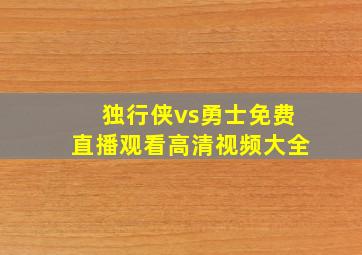 独行侠vs勇士免费直播观看高清视频大全